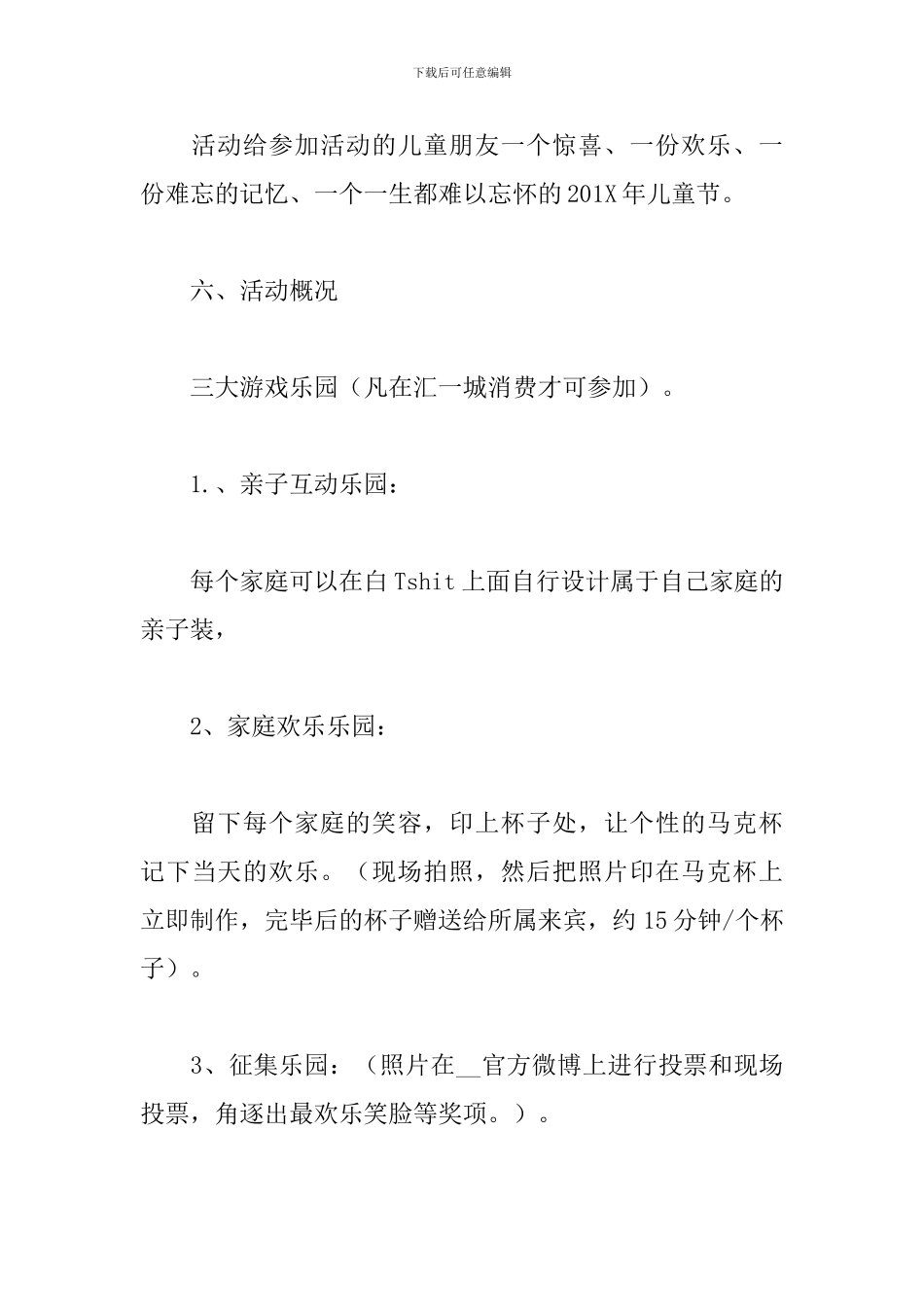 下载后可任意编辑

活动给参加活动的儿童朋友一个惊喜、一份欢乐、一份难忘的记忆、一个一生都难以忘怀的201X年儿童节。

六、活动概况

三大游戏乐园（凡在汇一城消费才可参加）。

1.、亲子互动乐园：

每个家庭可以在白Tshit上面自行设计属于自己家庭的亲子装，

2、家庭欢乐乐园：

留下每个家庭的笑容，印上杯子处，让个性的马克杯记下当天的欢乐。（现场拍照，然后把照片印在马克杯上立即制作，完毕后的杯子赠送给所属来宾，约15分钟/个杯子）。

3、征集乐园：（照片在__官方微博上进行投票和现场投票，角逐出最欢乐笑脸等奖项。）。